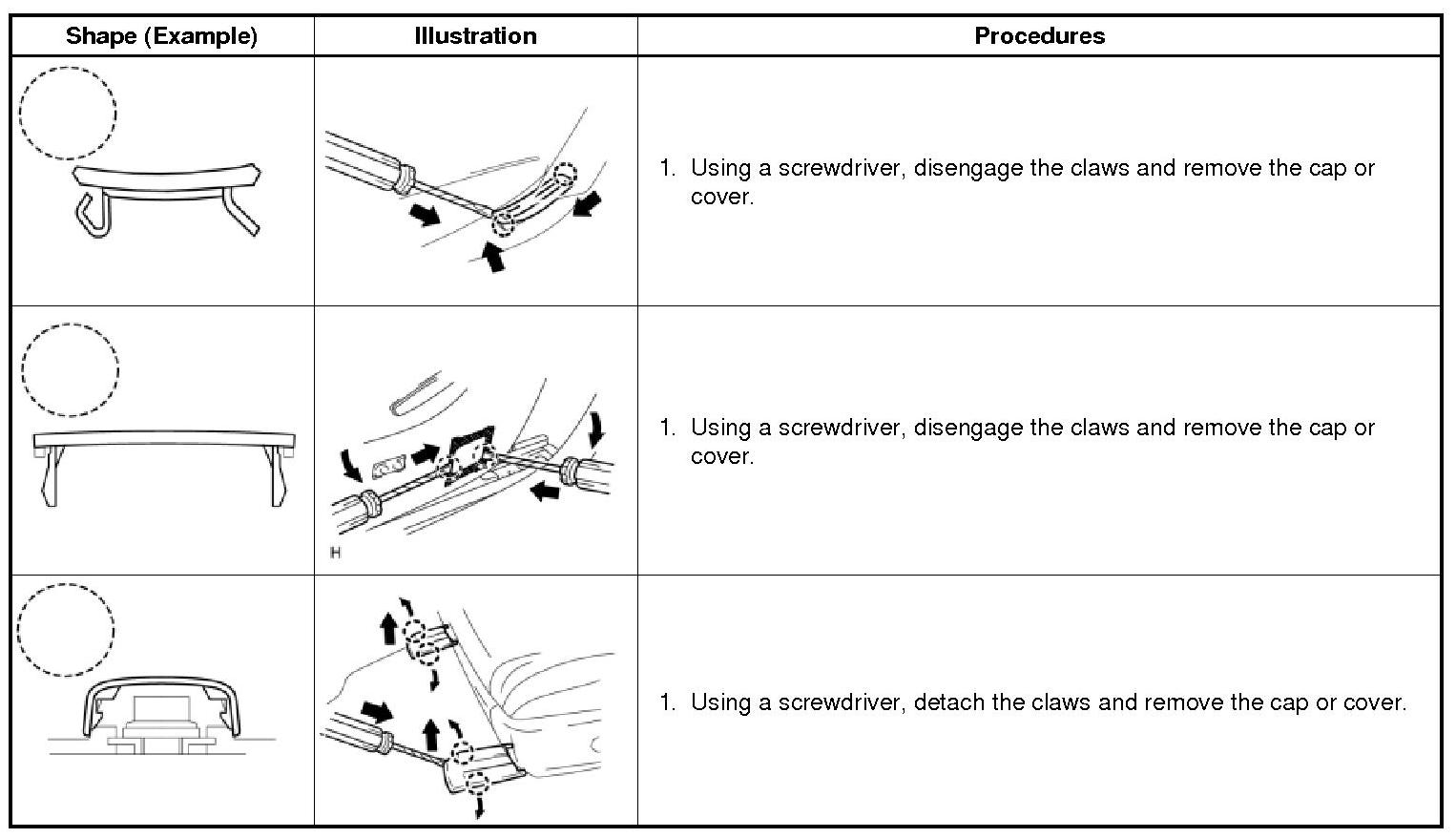 | Shape (Example) | Illustration | Procedures |
|---|---|---|
| | | 1. Using a screwdriver, disengage the claws and remove the cap or cover. |
| | H | 1. Using a screwdriver, disengage the claws and remove the cap or cover. |
| | | 1. Using a screwdriver, detach the claws and remove the cap or cover. |